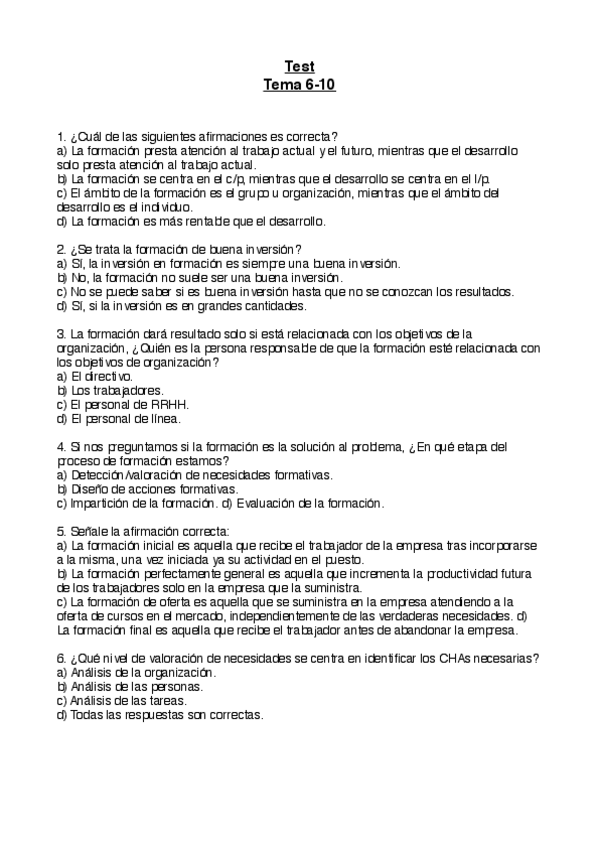 Test
Tema 6-10

1. ¿Cuál de las siguientes afirmaciones es correcta?
a) La formación presta atención al trabajo actual y el futuro, mientras que el desarrollo solo presta atención al trabajo actual.
b) La formación se centra en el c/p, mientras que el desarrollo se centra en el l/p.
c) El ámbito de la formación es el grupo u organización, mientras que el ámbito del desarrollo es el individuo.
d) La formación es más rentable que el desarrollo.

2. ¿Se trata la formación de buena inversión?
a) Sí, la inversión en formación es siempre una buena inversión.
b) No, la formación no suele ser una buena inversión.
c) No se puede saber si es buena inversión hasta que no se conozcan los resultados.
d) Sí, si la inversión es en grandes cantidades.

3. La formación dará resultado solo si está relacionada con los objetivos de la organización, ¿Quién es la persona responsable de que la formación esté relacionada con los objetivos de organización?
a) El directivo.
b) Los trabajadores.
c) El personal de RRHH.
d) El personal de línea.

4. Si nos preguntamos si la formación es la solución al problema, ¿En qué etapa del proceso de formación estamos?
a) Detección/valoración de necesidades formativas.
b) Diseño de acciones formativas.
c) Impartición de la formación. d) Evaluación de la formación.

5. Señale la afirmación correcta:
a) La formación inicial es aquella que recibe el trabajador de la empresa tras incorporarse a la misma, una vez iniciada ya su actividad en el puesto.
b) La formación perfectamente general es aquella que incrementa la productividad futura de los trabajadores solo en la empresa que la suministra.
c) La formación de oferta es aquella que se suministra en la empresa atendiendo a la oferta de cursos en el mercado, independientemente de las verdaderas necesidades. d) La formación final es aquella que recibe el trabajador antes de abandonar la empresa.

6. ¿Qué nivel de valoración de necesidades se centra en identificar los CHAs necesarias?
a) Análisis de la organización.
b) Análisis de las personas.
c) Análisis de las tareas.
d) Todas las respuestas son correctas.